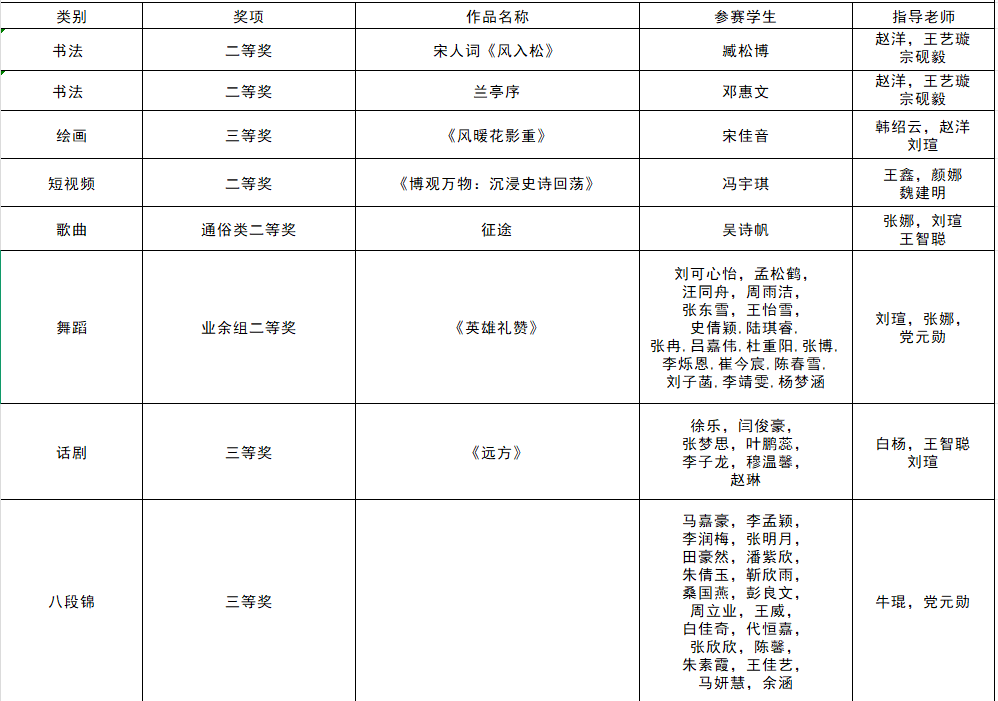 | 类别 | 奖项 | 作品名称 | 参赛学生 | 指导老师 |
|---|---|---|---|---|
| 书法 | 二等奖 | 宋人词《风入松》 | 臧松博 | 赵洋，王艺璇 宗砚毅 |
| 书法 | 二等奖 | 兰亭序 | 邓惠文 | 赵洋，王艺璇 宗砚毅 |
| 绘画 | 三等奖 | 《风暖花影重》 | 宋佳音 | 韩绍云，赵洋 刘瑄 |
| 短视频 | 二等奖 | 《博观万物：沉浸史诗回荡》 | 冯宇琪 | 王鑫，颜娜 魏建明 |
| 歌曲 | 通俗类二等奖 | 征途 | 吴诗帆 | 张娜，刘瑄 王智聪 |
| 舞蹈 | 业余组二等奖 | 《英雄礼赞》 | 刘可心怡，孟松鹤，汪同舟，周雨洁，张东雪，王怡雪，史倩颖，陆琪睿，张冉，吕嘉伟，杜重阳，张博，李烁恩，崔今宸，陈春雪，刘子菡，李靖雯，杨梦涵 | 刘瑄，张娜，党元勋 |
| 话剧 | 三等奖 | 《远方》 | 徐乐，闫俊豪，张梦思，叶鹏蕊，李子龙，穆温馨，赵琳 | 白杨，王智聪 刘瑄 |
| 八段锦 | 三等奖 | | 马嘉豪，李孟颖，李润梅，张明月，田豪然，潘紫欣，朱倩玉，靳欣雨，桑国燕，彭良文，周立业，王威，白佳奇，代恒嘉，张欣欣，陈馨，朱素霞，王佳艺，马妍慧，余涵 | 牛琨，党元勋 |